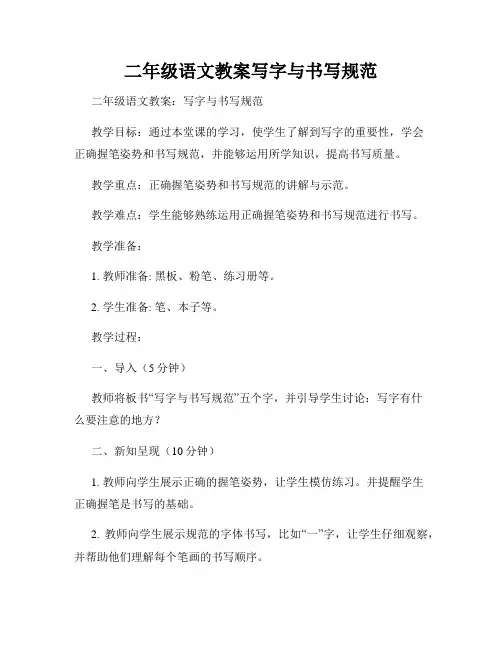 二年级语文教案写字与书写规范

二年级语文教案：写字与书写规范

教学目标：通过本堂课的学习，使学生了解到写字的重要性，学会正确握笔姿势和书写规范，并能够运用所学知识，提高书写质量。

教学重点：正确握笔姿势和书写规范的讲解与示范。

教学难点：学生能够熟练运用正确握笔姿势和书写规范进行书写。

教学准备：

1. 教师准备: 黑板、粉笔、练习册等。

2. 学生准备: 笔、本子等。

教学过程：

一、导入（5 分钟）

教师将板书“写字与书写规范”五个字，并引导学生讨论：写字有什么要注意的地方？

二、新知呈现（10 分钟）

1. 教师向学生展示正确的握笔姿势，让学生模仿练习。并提醒学生正确握笔是书写的基础。

2. 教师向学生展示规范的字体书写，比如“一”字，让学生仔细观察，并帮助他们理解每个笔画的书写顺序。